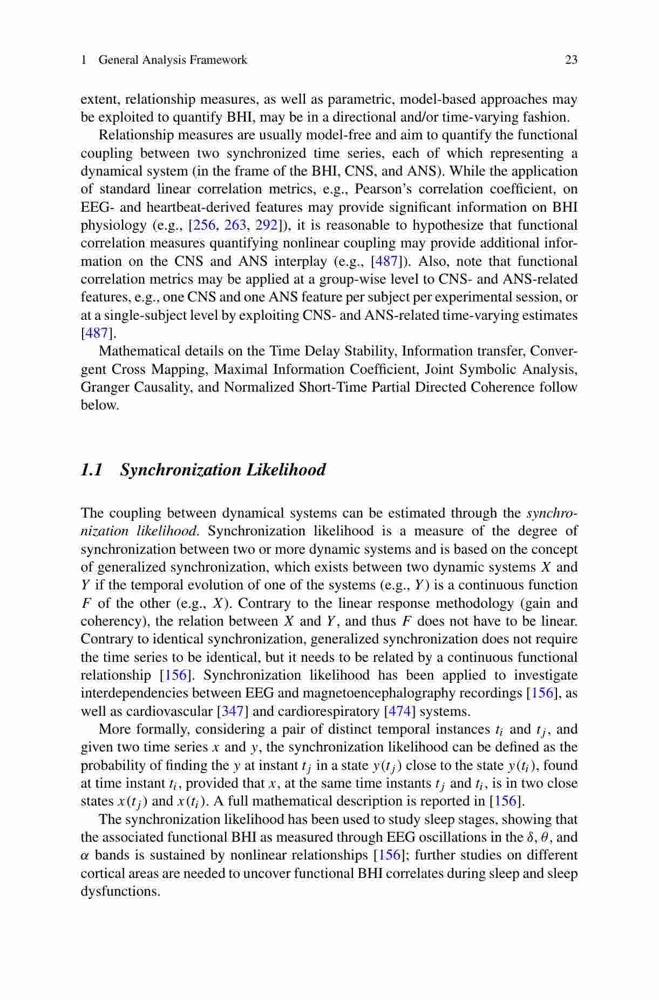 1 General Analysis Framework 23

extent, relationship measures, as well as parametric, model-based approaches may be exploited to quantify BHI, may be in a directional and/or time-varying fashion.

Relationship measures are usually model-free and aim to quantify the functional coupling between two synchronized time series, each of which representing a dynamical system (in the frame of the BHI, CNS, and ANS). While the application of standard linear correlation metrics, e.g., Pearson's correlation coefficient, on EEG- and heartbeat-derived features may provide significant information on BHI physiology (e.g., [256, 263, 292]), it is reasonable to hypothesize that functional correlation measures quantifying nonlinear coupling may provide additional information on the CNS and ANS interplay (e.g., [487]). Also, note that functional correlation metrics may be applied at a group-wise level to CNS- and ANS-related features, e.g., one CNS and one ANS feature per subject per experimental session, or at a single-subject level by exploiting CNS- and ANS-related time-varying estimates [487].

Mathematical details on the Time Delay Stability, Information transfer, Convergent Cross Mapping, Maximal Information Coefficient, Joint Symbolic Analysis, Granger Causality, and Normalized Short-Time Partial Directed Coherence follow below.

1.1 Synchronization Likelihood

The coupling between dynamical systems can be estimated through the synchronization likelihood. Synchronization likelihood is a measure of the degree of synchronization between two or more dynamic systems and is based on the concept of generalized synchronization, which exists between two dynamic systems $X$ and $Y$ if the temporal evolution of one of the systems (e.g., $Y$) is a continuous function $F$ of the other (e.g., $X$). Contrary to the linear response methodology (gain and coherency), the relation between $X$ and $Y$, and thus $F$ does not have to be linear. Contrary to identical synchronization, generalized synchronization does not require the time series to be identical, but it needs to be related by a continuous functional relationship [156]. Synchronization likelihood has been applied to investigate interdependencies between EEG and magnetoencephalography recordings [156], as well as cardiovascular [347] and cardiorespiratory [474] systems.

More formally, considering a pair of distinct temporal instances $t_i$ and $t_j$, and given two time series $x$ and $y$, the synchronization likelihood can be defined as the probability of finding the $y$ at instant $t_j$ in a state $y(t_j)$ close to the state $y(t_i)$, found at time instant $t_i$, provided that $x$, at the same time instants $t_j$ and $t_i$, is in two close states $x(t_j)$ and $x(t_i)$. A full mathematical description is reported in [156].

The synchronization likelihood has been used to study sleep stages, showing that the associated functional BHI as measured through EEG oscillations in the $\delta$, $\theta$, and $\alpha$ bands is sustained by nonlinear relationships [156]; further studies on different cortical areas are needed to uncover functional BHI correlates during sleep and sleep dysfunctions.